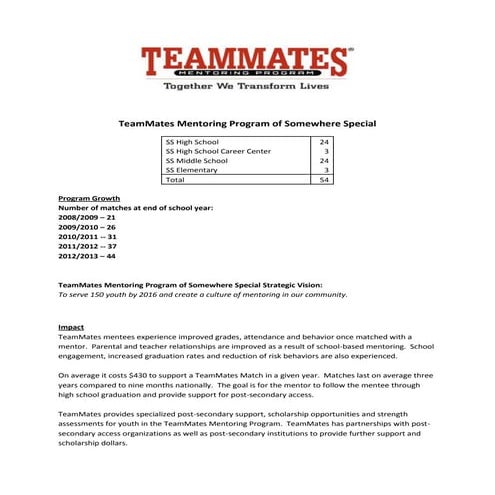 TEAMMATES
MENTORING PROGRAM
Together We Transform Lives

TeamMates Mentoring Program of Somewhere Special

| SS High School | 24 |
|---|---|
| SS High School Career Center | 3 |
| SS Middle School | 24 |
| SS Elementary | 3 |
| Total | 54 |

Program Growth
Number of matches at end of school year:
2008/2009 – 21
2009/2010 – 26
2010/2011 -- 31
2011/2012 -- 37
2012/2013 – 44

TeamMates Mentoring Program of Somewhere Special Strategic Vision:
To serve 150 youth by 2016 and create a culture of mentoring in our community.

Impact
TeamMates mentees experience improved grades, attendance and behavior once matched with a mentor. Parental and teacher relationships are improved as a result of school-based mentoring. School engagement, increased graduation rates and reduction of risk behaviors are also experienced.

On average it costs $430 to support a TeamMates Match in a given year. Matches last on average three years compared to nine months nationally. The goal is for the mentor to follow the mentee through high school graduation and provide support for post-secondary access.

TeamMates provides specialized post-secondary support, scholarship opportunities and strength assessments for youth in the TeamMates Mentoring Program. TeamMates has partnerships with post-secondary access organizations as well as post-secondary institutions to provide further support and scholarship dollars.